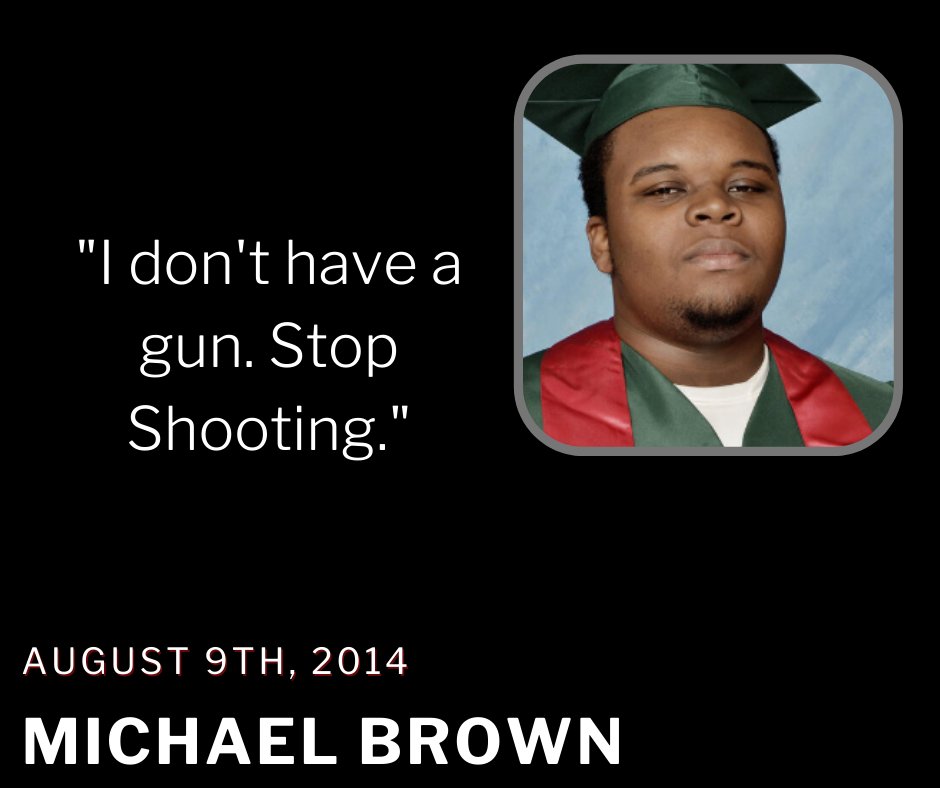 "I don't have a gun. Stop Shooting."

AUGUST 9TH, 2014

MICHAEL BROWN